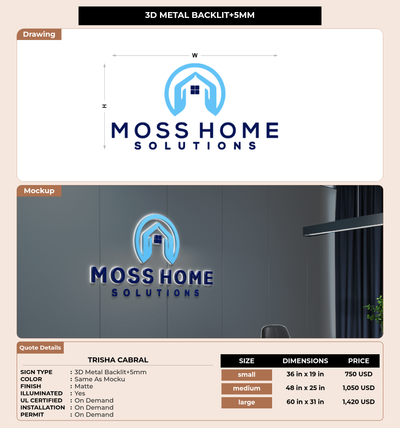 3D METAL BACKLIT+5MM

Drawing

W

H

MOSS HOME
SOLUTIONS

Mockup

MOSS HOME
SOLUTIONS

Quote Details

TRISHA CABRAL

SIGN TYPE : 3D Metal Backlit+5mm
COLOR : Same As Mocku
FINISH : Matte
ILLUMINATED : Yes
UL CERTIFIED : On Demand
INSTALLATION : On Demand
PERMIT : On Demand

| SIZE | DIMENSIONS | PRICE |
|---|---|---|
| small | 36 in x 19 in | 750 USD |
| medium | 48 in x 25 in | 1,050 USD |
| large | 60 in x 31 in | 1,420 USD |